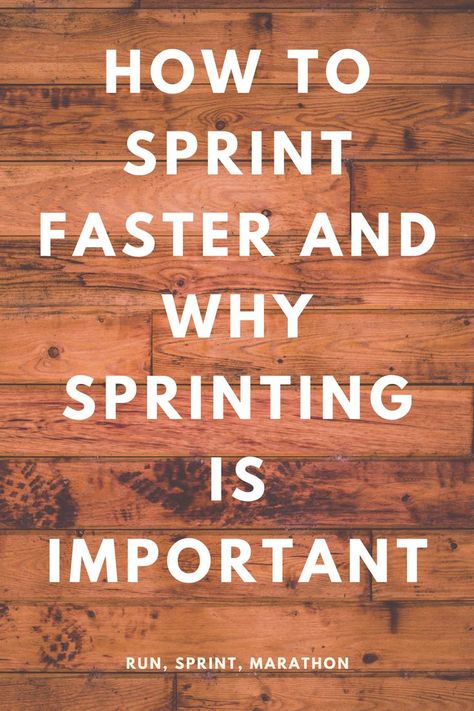 HOW TO SPRINT FASTER AND WHY SPRINTING IS IMPORTANT

RUN, SPRINT, MARATHON